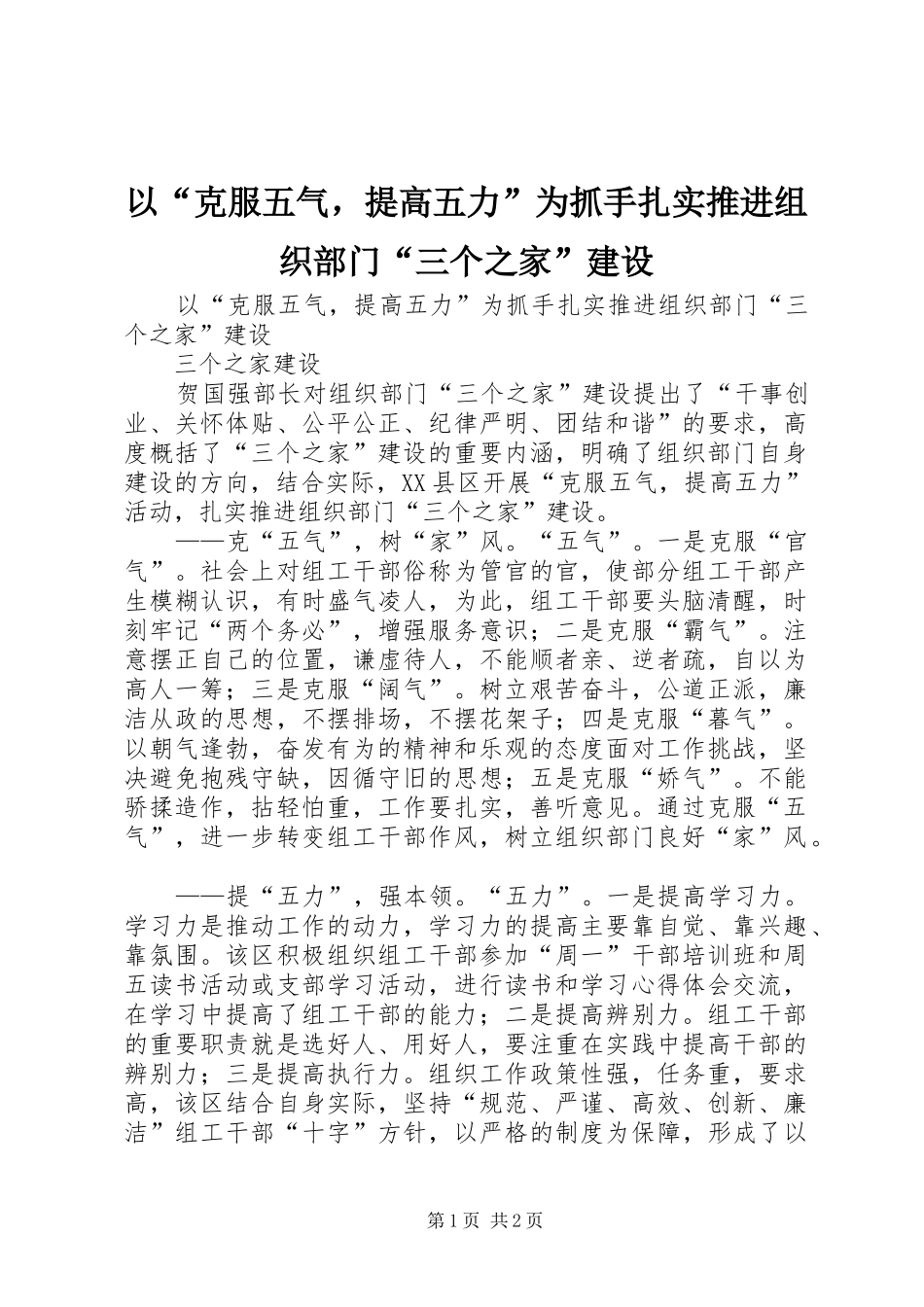 以“克服五气，提高五力”为抓手扎实推进组织部门“三个之家”建设

以“克服五气，提高五力”为抓手扎实推进组织部门“三个之家”建设

三个之家建设

贺国强部长对组织部门“三个之家”建设提出了“干事创业、关怀体贴、公平公正、纪律严明、团结和谐”的要求，高度概括了“三个之家”建设的重要内涵，明确了组织部门自身建设的方向，结合实际，XX县区开展“克服五气，提高五力”活动，扎实推进组织部门“三个之家”建设。

——克“五气”，树“家”风。“五气”。一是克服“官气”。社会上对组工干部俗称为管官的官，使部分组工干部产生模糊认识，有时盛气凌人，为此，组工干部要头脑清醒，时刻牢记“两个务必”，增强服务意识；二是克服“霸气”。注意摆正自己的位置，谦虚待人，不能顺者亲、逆者疏，自以为高人一等；三是克服“阔气”。树立艰苦奋斗，公道正派，廉洁从政的思想，不摆排场，不摆花架子；四是克服“暮气”。以朝气逢勃，奋发有为的精神和乐观的态度面对工作挑战，坚决避免抱残守缺，因循守旧的思想；五是克服“娇气”。不能骄揉造作，拈轻怕重，工作要扎实，善听意见。通过克服“五气”，进一步转变组工干部作风，树立组织部门良好“家”风。

——提“五力”，强本领。“五力”。一是提高学习力。学习力是推动工作的动力，学习力的提高主要靠自觉、靠兴趣、靠氛围。该区积极组织组工干部参加“周一”干部培训班和周五读书活动或支部学习活动，进行读书和学习心得体会交流，在学习中提高了组工干部的能力；二是提高辨别力。组工干部的重要职责就是选好人、用好人，要注重在实践中提高干部的辨别力；三是提高执行力。组织工作政策性强，任务重，要求高，该区结合自身实际，坚持“规范、严谨、高效、创新、廉洁”组工干部“十字”方针，以严格的制度为保障，形成了以

第1页 共2页